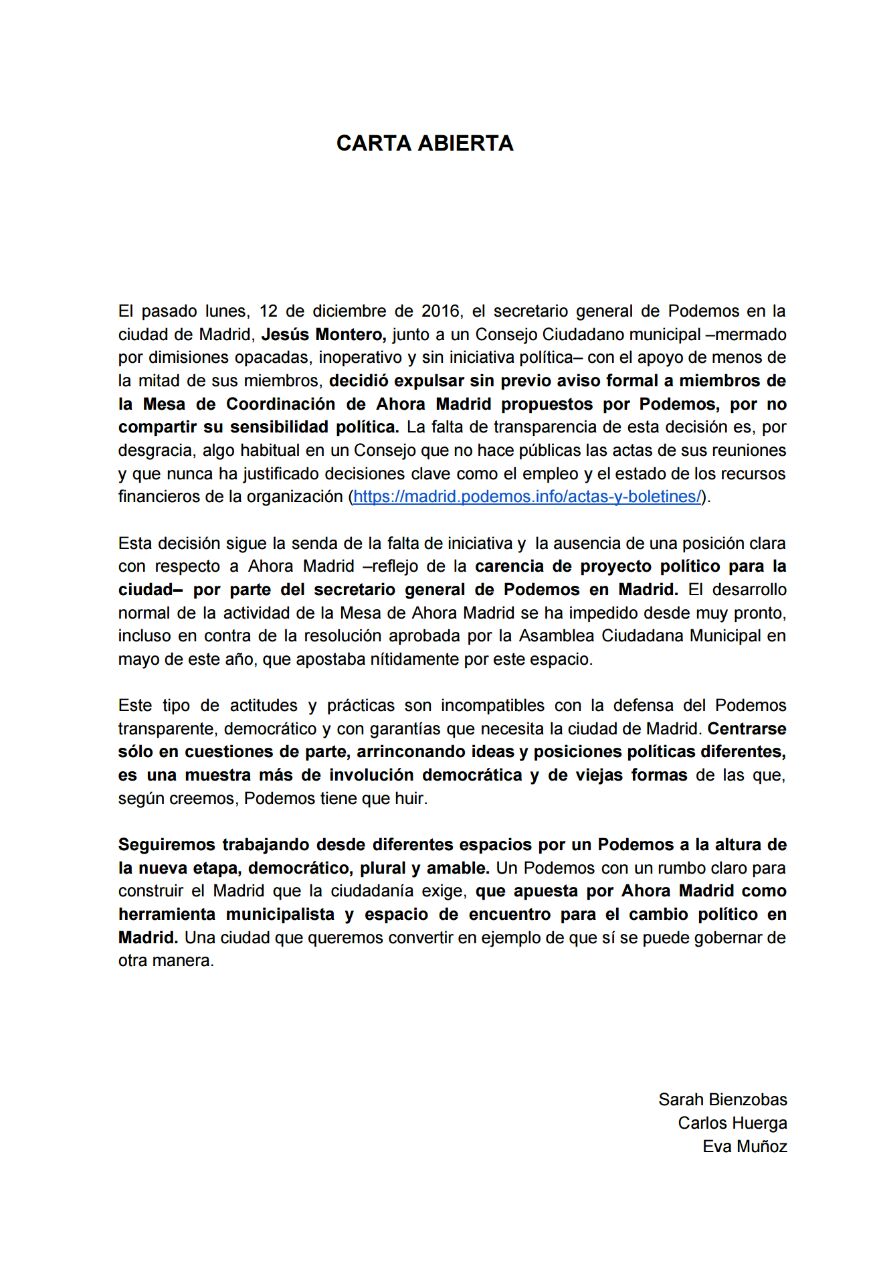 CARTA ABIERTA

El pasado lunes, 12 de diciembre de 2016, el secretario general de Podemos en la ciudad de Madrid, Jesús Montero, junto a un Consejo Ciudadano municipal –mermado por dimisiones opacadas, inoperativo y sin iniciativa política– con el apoyo de menos de la mitad de sus miembros, decidió expulsar sin previo aviso formal a miembros de la Mesa de Coordinación de Ahora Madrid propuestos por Podemos, por no compartir su sensibilidad política. La falta de transparencia de esta decisión es, por desgracia, algo habitual en un Consejo que no hace públicas las actas de sus reuniones y que nunca ha justificado decisiones clave como el empleo y el estado de los recursos financieros de la organización (https://madrid.podemos.info/actas-y-boletines/).

Esta decisión sigue la senda de la falta de iniciativa y la ausencia de una posición clara con respecto a Ahora Madrid –reflejo de la carencia de proyecto político para la ciudad– por parte del secretario general de Podemos en Madrid. El desarrollo normal de la actividad de la Mesa de Ahora Madrid se ha impedido desde muy pronto, incluso en contra de la resolución aprobada por la Asamblea Ciudadana Municipal en mayo de este año, que apostaba nítidamente por este espacio.

Este tipo de actitudes y prácticas son incompatibles con la defensa del Podemos transparente, democrático y con garantías que necesita la ciudad de Madrid. Centrarse sólo en cuestiones de parte, arrinconando ideas y posiciones políticas diferentes, es una muestra más de involución democrática y de viejas formas de las que, según creemos, Podemos tiene que huir.

Seguiremos trabajando desde diferentes espacios por un Podemos a la altura de la nueva etapa, democrático, plural y amable. Un Podemos con un rumbo claro para construir el Madrid que la ciudadanía exige, que apuesta por Ahora Madrid como herramienta municipalista y espacio de encuentro para el cambio político en Madrid. Una ciudad que queremos convertir en ejemplo de que sí se puede gobernar de otra manera.

Sarah Bienzobas
Carlos Huerga
Eva Muñoz